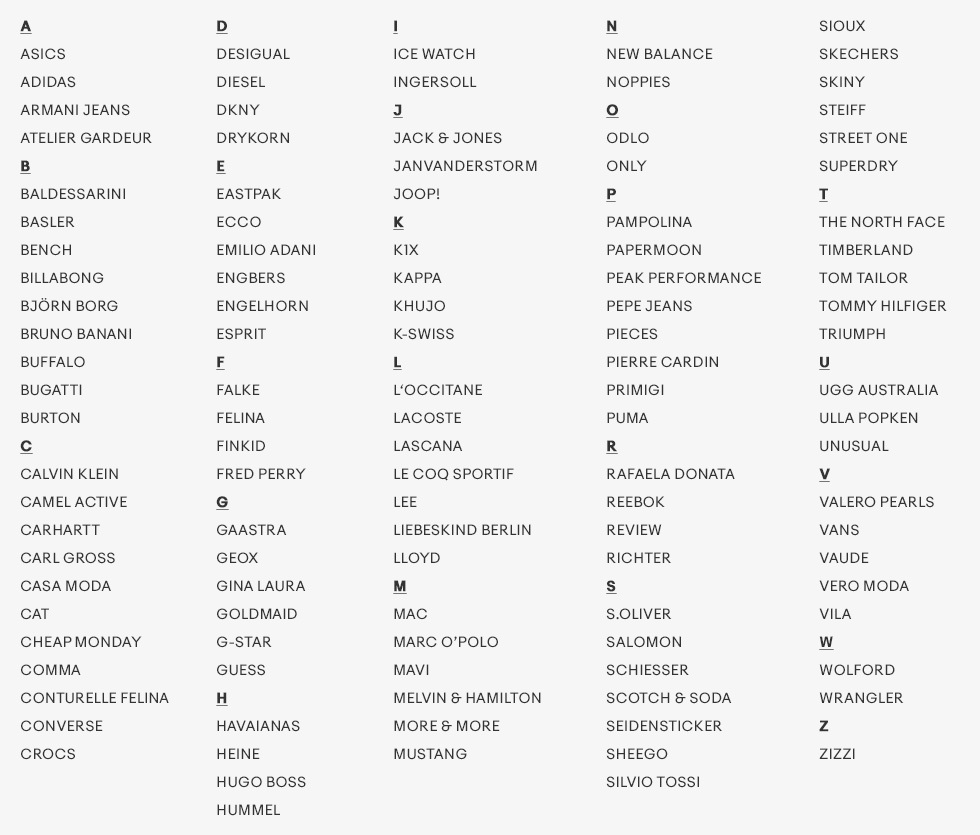 A
ASICS
ADIDAS
ARMANI JEANS
ATELIER GARDEUR
B
BALDESSARINI
BASLER
BENCH
BILLABONG
BJÖRN BORG
BRUNO BANANI
BUFFALO
BUGATTI
BURTON
C
CALVIN KLEIN
CAMEL ACTIVE
CARHARTT
CARL GROSS
CASA MODA
CAT
CHEAP MONDAY
COMMA
CONTURELLE FELINA
CONVERSE
CROCS

D
DESIGUAL
DIESEL
DKNY
DRYKORN
E
EASTPAK
ECCO
EMILIO ADANI
ENGBERS
ENGELHORN
ESPRIT
F
FALKE
FELINA
FINKID
FRED PERRY
G
GAASTRA
GEOX
GINA LAURA
GOLDMAID
G-STAR
GUESS
H
HAVAIANAS
HEINE
HUGO BOSS
HUMMEL

I
ICE WATCH
INGERSOLL
J
JACK & JONES
JANVANDERSTORM
JOOP!
K
K1X
KAPPA
KHUJO
K-SWISS
L
L'OCCITANE
LACOSTE
LASCANA
LE COQ SPORTIF
LEE
LIEBESKIND BERLIN
LLOYD
M
MAC
MARC O'POLO
MAVI
MELVIN & HAMILTON
MORE & MORE
MUSTANG

N
NEW BALANCE
NOPPIES
O
ODLO
ONLY
P
PAMPOLINA
PAPERMOON
PEAK PERFORMANCE
PEPE JEANS
PIECES
PIERRE CARDIN
PRIMIGI
PUMA
R
RAFAELA DONATA
REEBOK
REVIEW
RICHTER
S
S.OLIVER
SALOMON
SCHIESSER
SCOTCH & SODA
SEIDENSTICKER
SHEEGO
SILVIO TOSSI

SIOUX
SKECHERS
SKINY
STEIFF
STREET ONE
SUPERDRY
T
THE NORTH FACE
TIMBERLAND
TOM TAILOR
TOMMY HILFIGER
TRIUMPH
U
UGG AUSTRALIA
ULLA POPKEN
UNUSUAL
V
VALERO PEARLS
VANS
VAUDE
VERO MODA
VILA
W
WOLFORD
WRANGLER
Z
ZIZZI